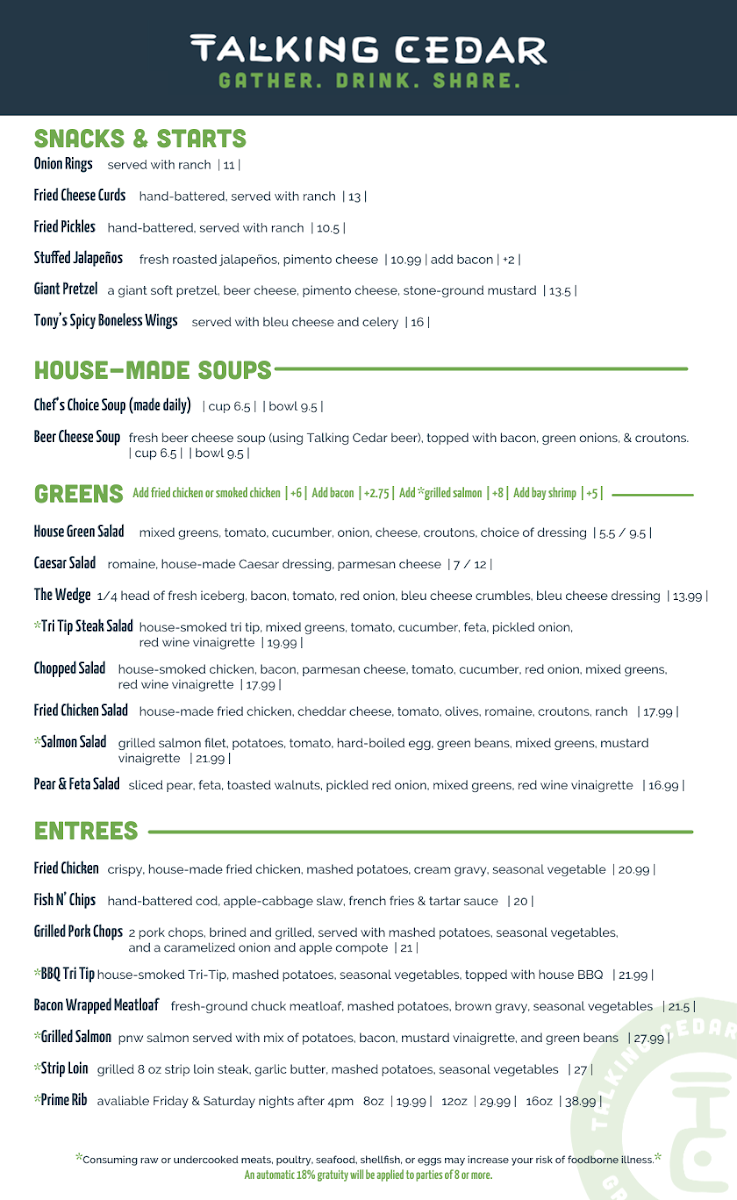 TALKING CEDAR
GATHER. DRINK. SHARE.

SNACKS & STARTS

Onion Rings served with ranch | 11 |

Fried Cheese Curds hand-battered, served with ranch | 13 |

Fried Pickles hand-battered, served with ranch | 10.5 |

Stuffed Jalapeños fresh roasted jalapeños, pimento cheese | 10.99 | add bacon | +2 |

Giant Pretzel a giant soft pretzel, beer cheese, pimento cheese, stone-ground mustard | 13.5 |

Tony's Spicy Boneless Wings served with bleu cheese and celery | 16 |

HOUSE-MADE SOUPS

Chef's Choice Soup (made daily) | cup 6.5 | | bowl 9.5 |

Beer Cheese Soup fresh beer cheese soup (using Talking Cedar beer), topped with bacon, green onions, & croutons. | cup 6.5 | | bowl 9.5 |

GREENS Add fried chicken or smoked chicken | +6 | Add bacon | +2.75 | Add *grilled salmon | +8 | Add bay shrimp | +5 |

House Green Salad mixed greens, tomato, cucumber, onion, cheese, croutons, choice of dressing | 5.5 / 9.5 |

Caesar Salad romaine, house-made Caesar dressing, parmesan cheese | 7 / 12 |

The Wedge 1/4 head of fresh iceberg, bacon, tomato, red onion, bleu cheese crumbles, bleu cheese dressing | 13.99 |

*Tri Tip Steak Salad house-smoked tri tip, mixed greens, tomato, cucumber, feta, pickled onion, red wine vinaigrette | 19.99 |

Chopped Salad house-smoked chicken, bacon, parmesan cheese, tomato, cucumber, red onion, mixed greens, red wine vinaigrette | 17.99 |

Fried Chicken Salad house-made fried chicken, cheddar cheese, tomato, olives, romaine, croutons, ranch | 17.99 |

*Salmon Salad grilled salmon filet, potatoes, tomato, hard-boiled egg, green beans, mixed greens, mustard vinaigrette | 21.99 |

Pear & Feta Salad sliced pear, feta, toasted walnuts, pickled red onion, mixed greens, red wine vinaigrette | 16.99 |

ENTREES

Fried Chicken crispy, house-made fried chicken, mashed potatoes, cream gravy, seasonal vegetable | 20.99 |

Fish N' Chips hand-battered cod, apple-cabbage slaw, french fries & tartar sauce | 20 |

Grilled Pork Chops 2 pork chops, brined and grilled, served with mashed potatoes, seasonal vegetables, and a caramelized onion and apple compote | 21 |

*BBQ Tri Tip house-smoked Tri-Tip, mashed potatoes, seasonal vegetables, topped with house BBQ | 21.99 |

Bacon Wrapped Meatloaf fresh-ground chuck meatloaf, mashed potatoes, brown gravy, seasonal vegetables | 21.5 |

*Grilled Salmon pnw salmon served with mix of potatoes, bacon, mustard vinaigrette, and green beans | 27.99 |

*Strip Loin grilled 8 oz strip loin steak, garlic butter, mashed potatoes, seasonal vegetables | 27 |

*Prime Rib avaliable Friday & Saturday nights after 4pm 8oz | 19.99 | 12oz | 29.99 | 16oz | 38.99 |

*Consuming raw or undercooked meats, poultry, seafood, shellfish, or eggs may increase your risk of foodborne illness.*
An automatic 18% gratuity will be applied to parties of 8 or more.

TALKING CEDAR